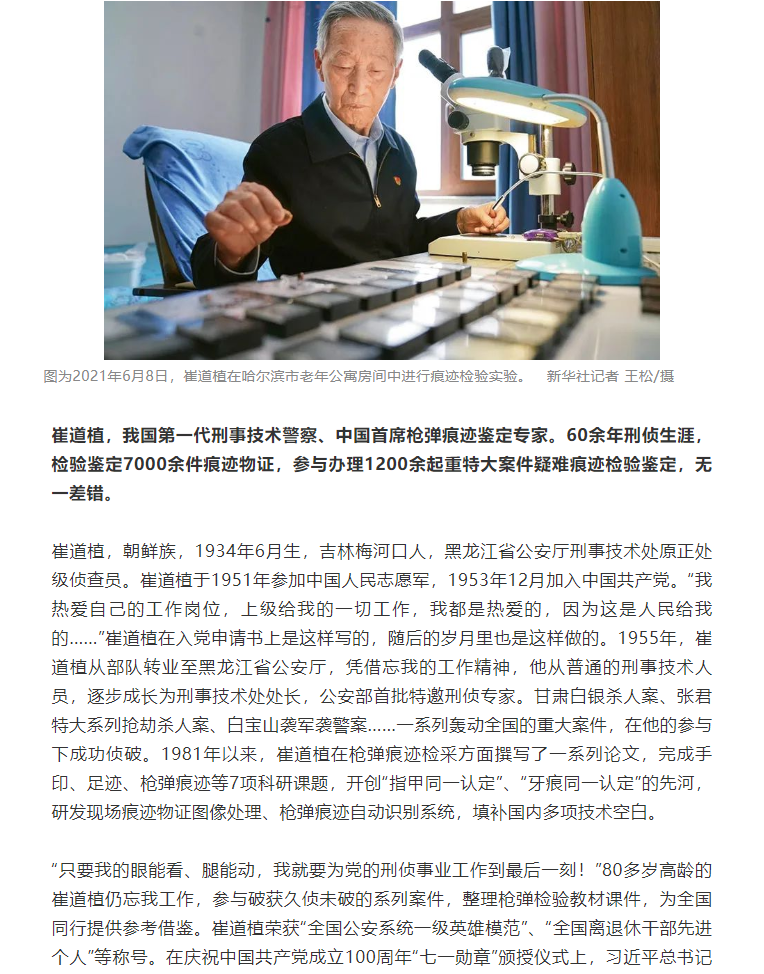 图为2021年6月8日，崔道植在哈尔滨市老年公寓房间中进行痕迹检验实验。 新华社记者 王松/摄

崔道植，我国第一代刑事技术警察、中国首席枪弹痕迹鉴定专家。60余年刑侦生涯，检验鉴定7000余件痕迹物证，参与办理1200余起重特大案件疑难痕迹检验鉴定，无一差错。

崔道植，朝鲜族，1934年6月生，吉林梅河口人，黑龙江省公安厅刑事技术处原正处级侦查员。崔道植于1951年参加中国人民志愿军，1953年12月加入中国共产党。“我热爱自己的工作岗位，上级给我的一切工作，我都是热爱的，因为这是人民给我的……”崔道植在入党申请书上是这样写的，随后的岁月里也是这样做的。1955年，崔道植从部队转业至黑龙江省公安厅，凭借忘我的工作精神，他从普通的刑事技术人员，逐步成长为刑事技术处处长，公安部首批特邀刑侦专家。甘肃白银杀人案、张君特大系列抢劫杀人案、白宝山袭军袭警案……一系列轰动全国的重大案件，在他的参与下成功侦破。1981年以来，崔道植在枪弹痕迹检采方面撰写了一系列论文，完成手印、足迹、枪弹痕迹等7项科研课题，开创“指甲同一认定”、“牙痕同一认定”的先河，研发现场痕迹物证图像处理、枪弹痕迹自动识别系统，填补国内多项技术空白。

“只要我的眼能看、腿能动，我就要为党的刑侦事业工作到最后一刻！”80多岁高龄的崔道植仍忘我工作，参与破获久侦未破的系列案件，整理枪弹检验教材课件，为全国同行提供参考借鉴。崔道植荣获“全国公安系统一级英雄模范”、“全国离退休干部先进个人”等称号。在庆祝中国共产党成立100周年“七一勋章”颁授仪式上，习近平总书记